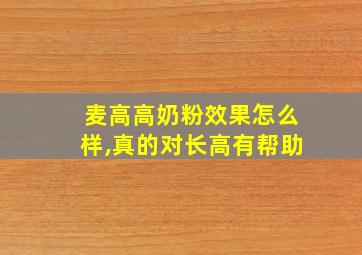 麦高高奶粉效果怎么样,真的对长高有帮助